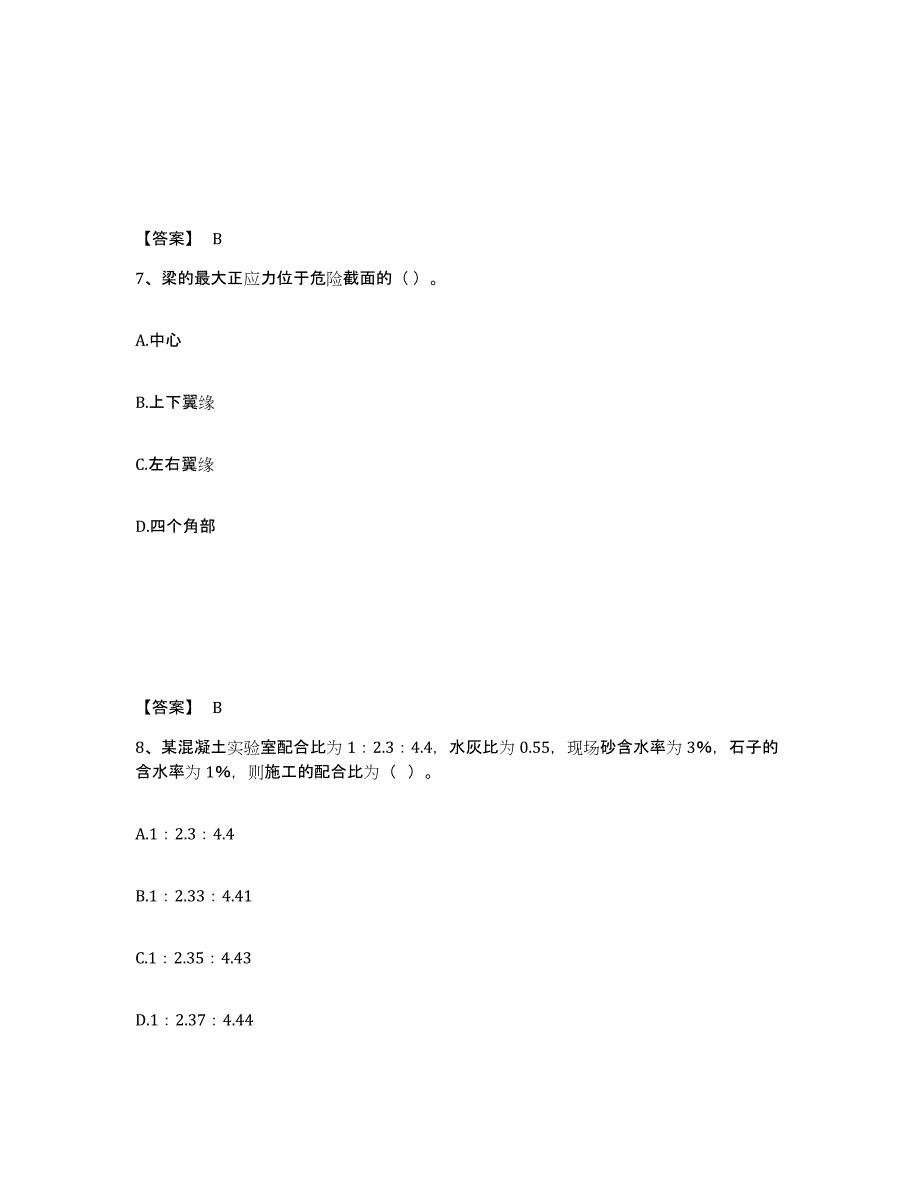 【答案】 B

7、梁的最大正应力位于危险截面的（ ）。

A.中心

B.上下翼缘

C.左右翼缘

D.四个角部

【答案】 B

8、某混凝土实验室配合比为 1：2.3：4.4，水灰比为 0.55，现场砂含水率为 3%，石子的含水率为 1%，则施工的配合比为（ ）。

A.1：2.3：4.4

B.1：2.33：4.41

C.1：2.35：4.43

D.1：2.37：4.44